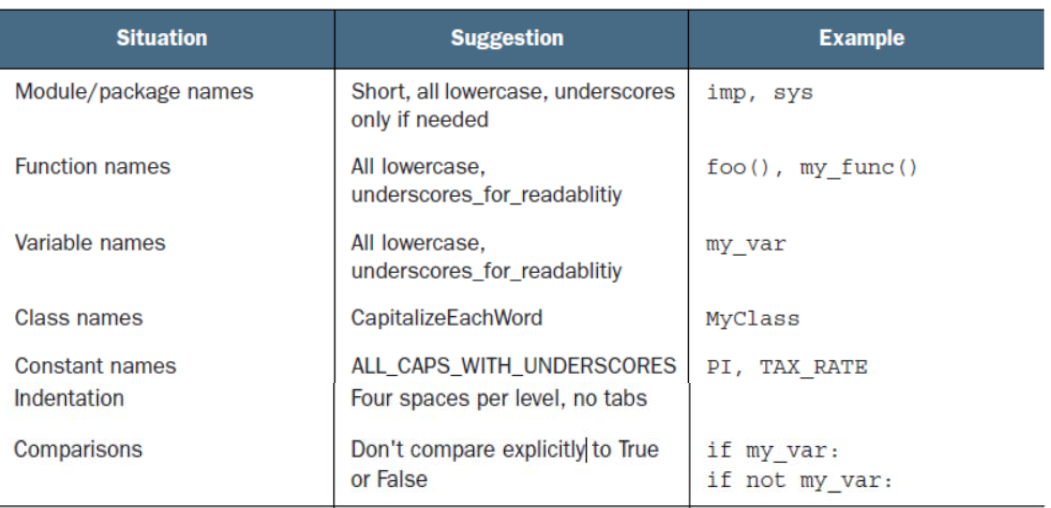 | Situation | Suggestion | Example |
|---|---|---|
| Module/package names | Short, all lowercase, underscores only if needed | imp, sys |
| Function names | All lowercase, underscores_for_readablitiy | foo(), my_func() |
| Variable names | All lowercase, underscores_for_readablitiy | my_var |
| Class names | CapitalizeEachWord | MyClass |
| Constant names | ALL_CAPS_WITH_UNDERSCORES | PI, TAX_RATE |
| Indentation | Four spaces per level, no tabs | |
| Comparisons | Don't compare explicitly to True or False | if my_var: if not my_var: |